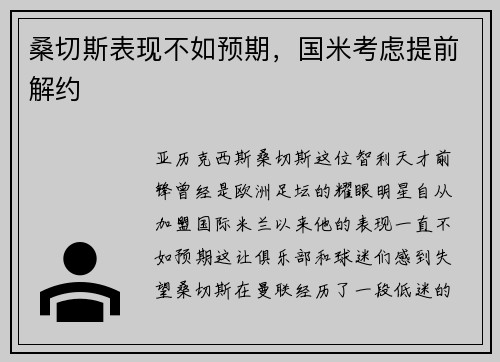 桑切斯表现不如预期，国米考虑提前解约

亚历克西斯桑切斯这位智利天才前锋曾经是欧洲足坛的耀眼明星自从加盟国际米兰以来他的表现一直不如预期这让俱乐部和球迷们感到失望桑切斯在曼联经历了一段低迷的